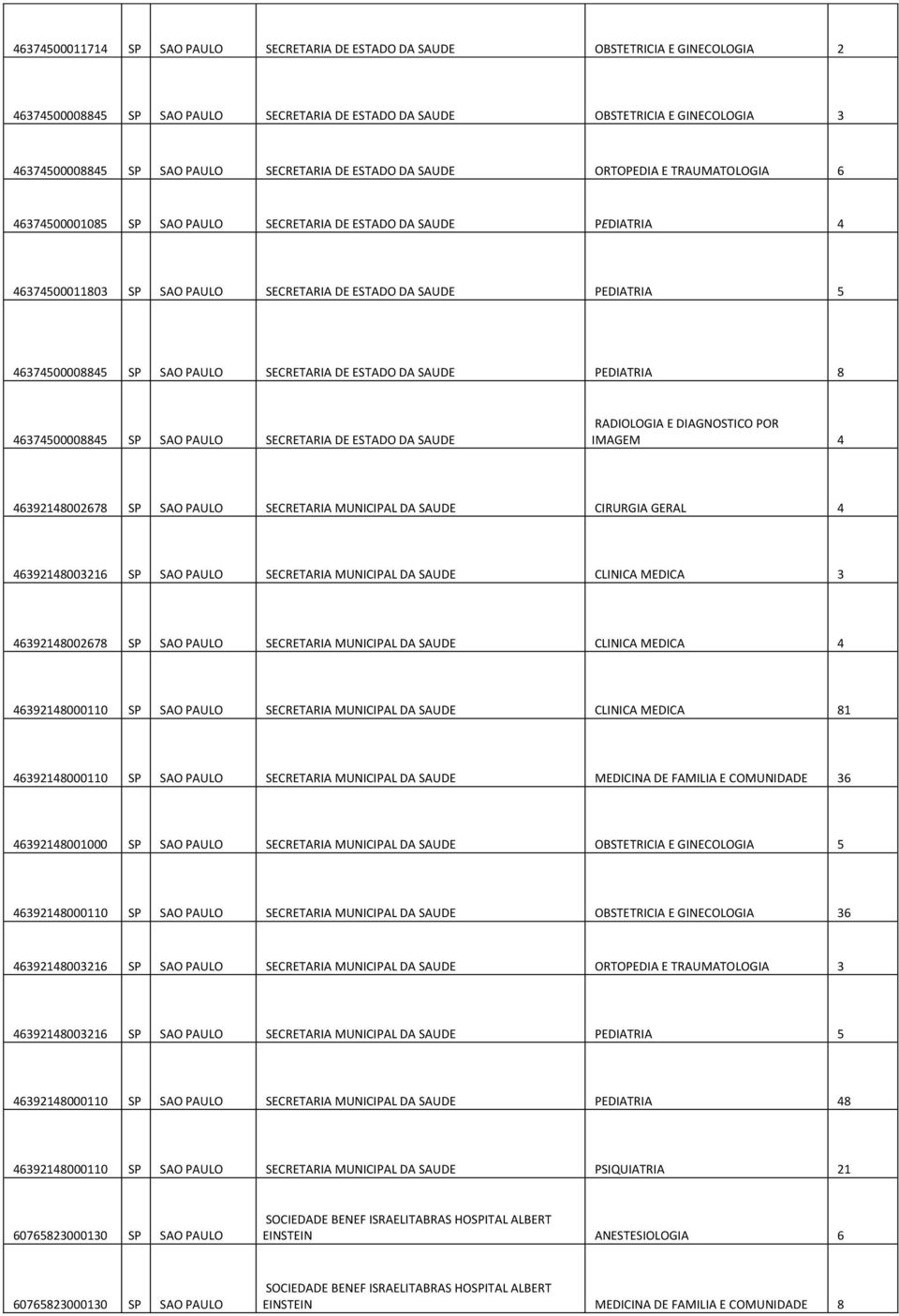 | | | | | | |
|---|---|---|---|---|---|
| 46374500011714 | SP | SAO PAULO | SECRETARIA DE ESTADO DA SAUDE | OBSTETRICIA E GINECOLOGIA | 2 |
| 46374500008845 | SP | SAO PAULO | SECRETARIA DE ESTADO DA SAUDE | OBSTETRICIA E GINECOLOGIA | 3 |
| 46374500008845 | SP | SAO PAULO | SECRETARIA DE ESTADO DA SAUDE | ORTOPEDIA E TRAUMATOLOGIA | 6 |
| 46374500001085 | SP | SAO PAULO | SECRETARIA DE ESTADO DA SAUDE | PEDIATRIA | 4 |
| 46374500011803 | SP | SAO PAULO | SECRETARIA DE ESTADO DA SAUDE | PEDIATRIA | 5 |
| 46374500008845 | SP | SAO PAULO | SECRETARIA DE ESTADO DA SAUDE | PEDIATRIA | 8 |
| 46374500008845 | SP | SAO PAULO | SECRETARIA DE ESTADO DA SAUDE | RADIOLOGIA E DIAGNOSTICO POR IMAGEM | 4 |
| 46392148002678 | SP | SAO PAULO | SECRETARIA MUNICIPAL DA SAUDE | CIRURGIA GERAL | 4 |
| 46392148003216 | SP | SAO PAULO | SECRETARIA MUNICIPAL DA SAUDE | CLINICA MEDICA | 3 |
| 46392148002678 | SP | SAO PAULO | SECRETARIA MUNICIPAL DA SAUDE | CLINICA MEDICA | 4 |
| 46392148000110 | SP | SAO PAULO | SECRETARIA MUNICIPAL DA SAUDE | CLINICA MEDICA | 81 |
| 46392148000110 | SP | SAO PAULO | SECRETARIA MUNICIPAL DA SAUDE | MEDICINA DE FAMILIA E COMUNIDADE | 36 |
| 46392148001000 | SP | SAO PAULO | SECRETARIA MUNICIPAL DA SAUDE | OBSTETRICIA E GINECOLOGIA | 5 |
| 46392148000110 | SP | SAO PAULO | SECRETARIA MUNICIPAL DA SAUDE | OBSTETRICIA E GINECOLOGIA | 36 |
| 46392148003216 | SP | SAO PAULO | SECRETARIA MUNICIPAL DA SAUDE | ORTOPEDIA E TRAUMATOLOGIA | 3 |
| 46392148003216 | SP | SAO PAULO | SECRETARIA MUNICIPAL DA SAUDE | PEDIATRIA | 5 |
| 46392148000110 | SP | SAO PAULO | SECRETARIA MUNICIPAL DA SAUDE | PEDIATRIA | 48 |
| 46392148000110 | SP | SAO PAULO | SECRETARIA MUNICIPAL DA SAUDE | PSIQUIATRIA | 21 |
| 60765823000130 | SP | SAO PAULO | SOCIEDADE BENEF ISRAELITABRAS HOSPITAL ALBERT EINSTEIN | ANESTESIOLOGIA | 6 |
| 60765823000130 | SP | SAO PAULO | SOCIEDADE BENEF ISRAELITABRAS HOSPITAL ALBERT EINSTEIN | MEDICINA DE FAMILIA E COMUNIDADE | 8 |